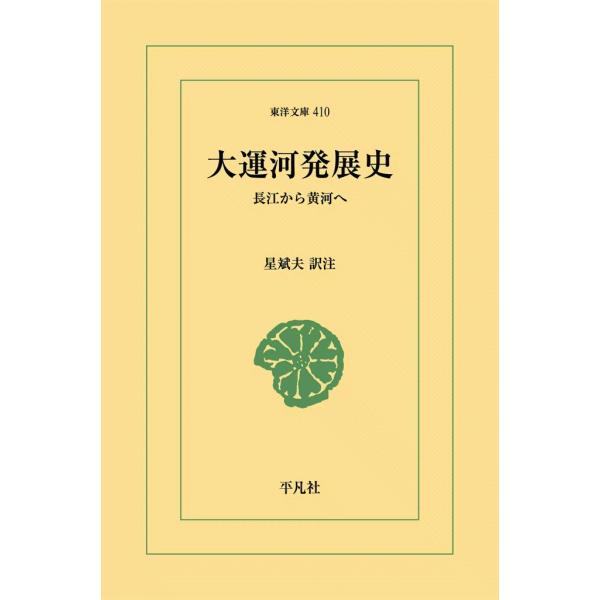 東洋文庫 410

大運河発展史

長江から黄河へ

星斌夫 訳注

平凡社